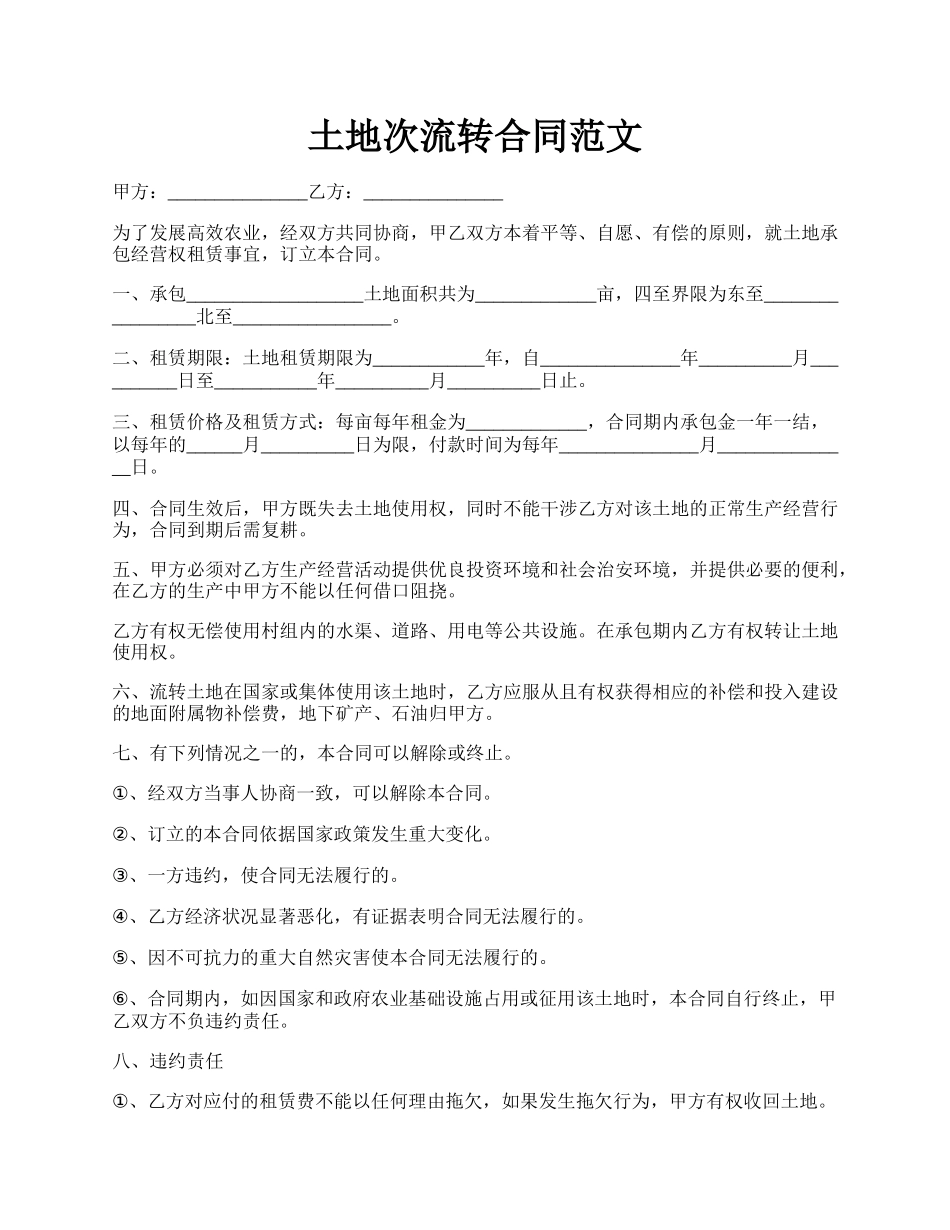 土地次流转合同范文

甲方：_______________乙方：_______________

为了发展高效农业，经双方共同协商，甲乙双方本着平等、自愿、有偿的原则，就土地承包经营权租赁事宜，订立本合同。

一、承包___________________土地面积共为_____________亩，四至界限为东至_________________北至_________________。

二、租赁期限：土地租赁期限为____________年，自_______________年__________月__________日至___________年__________月__________日止。

三、租赁价格及租赁方式：每亩每年租金为_____________，合同期内承包金一年一结，以每年的______月__________日为限，付款时间为每年_______________月_______________日。

四、合同生效后，甲方既失去土地使用权，同时不能干涉乙方对该土地的正常生产经营行为，合同到期后需复耕。

五、甲方必须对乙方生产经营活动提供优良投资环境和社会治安环境，并提供必要的便利，在乙方的生产中甲方不能以任何借口阻挠。

乙方有权无偿使用村组内的水渠、道路、用电等公共设施。在承包期内乙方有权转让土地使用权。

六、流转土地在国家或集体使用该土地时，乙方应服从且有权获得相应的补偿和投入建设的地面附属物补偿费，地下矿产、石油归甲方。

七、有下列情况之一的，本合同可以解除或终止。

①、经双方当事人协商一致，可以解除本合同。

②、订立的本合同依据国家政策发生重大变化。

③、一方违约，使合同无法履行的。

④、乙方经济状况显著恶化，有证据表明合同无法履行的。

⑤、因不可抗力的重大自然灾害使本合同无法履行的。

⑥、合同期内，如因国家和政府农业基础设施占用或征用该土地时，本合同自行终止，甲乙双方不负违约责任。

八、违约责任

①、乙方对应付的租赁费不能以任何理由拖欠，如果发生拖欠行为，甲方有权收回土地。